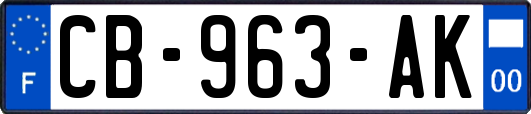 F
CB-963-AK
00